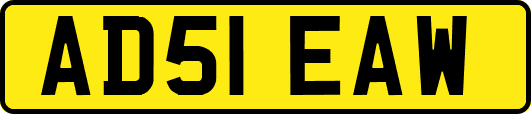 AD51 EAW